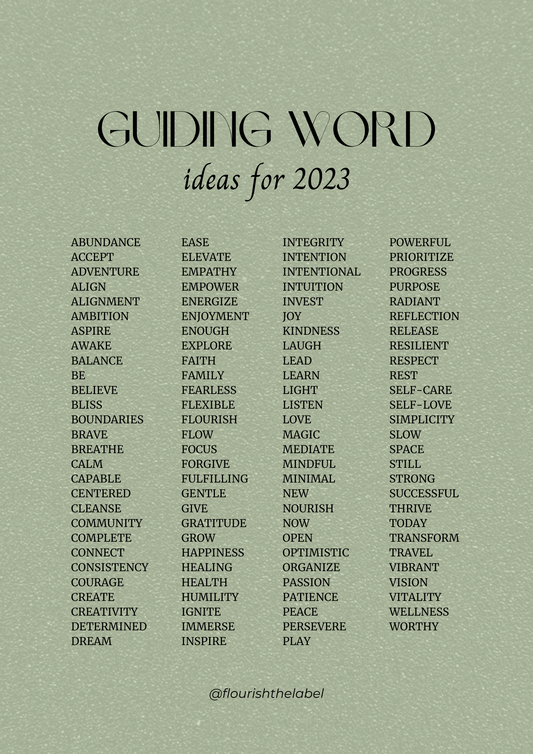 GUIDING WORD
ideas for 2023

ABUNDANCE
ACCEPT
ADVENTURE
ALIGN
ALIGNMENT
AMBITION
ASPIRE
AWAKE
BALANCE
BE
BELIEVE
BLISS
BOUNDARIES
BRAVE
BREATHE
CALM
CAPABLE
CENTERED
CLEANSE
COMMUNITY
COMPLETE
CONNECT
CONSISTENCY
COURAGE
CREATE
CREATIVITY
DETERMINED
DREAM

EASE
ELEVATE
EMPATHY
EMPOWER
ENERGIZE
ENJOYMENT
ENOUGH
EXPLORE
FAITH
FAMILY
FEARLESS
FLEXIBLE
FLOURISH
FLOW
FOCUS
FORGIVE
FULFILLING
GENTLE
GIVE
GRATITUDE
GROW
HAPPINESS
HEALING
HEALTH
HUMILITY
IGNITE
IMMERSE
INSPIRE

INTEGRITY
INTENTION
INTENTIONAL
INTUITION
INVEST
JOY
KINDNESS
LAUGH
LEAD
LEARN
LIGHT
LISTEN
LOVE
MAGIC
MEDIATE
MINDFUL
MINIMAL
NEW
NOURISH
NOW
OPEN
OPTIMISTIC
ORGANIZE
PASSION
PATIENCE
PEACE
PERSEVERE
PLAY

POWERFUL
PRIORITIZE
PROGRESS
PURPOSE
RADIANT
REFLECTION
RELEASE
RESILIENT
RESPECT
REST
SELF-CARE
SELF-LOVE
SIMPLICITY
SLOW
SPACE
STILL
STRONG
SUCCESSFUL
THRIVE
TODAY
TRANSFORM
TRAVEL
VIBRANT
VISION
VITALITY
WELLNESS
WORTHY

@flourishthelabel